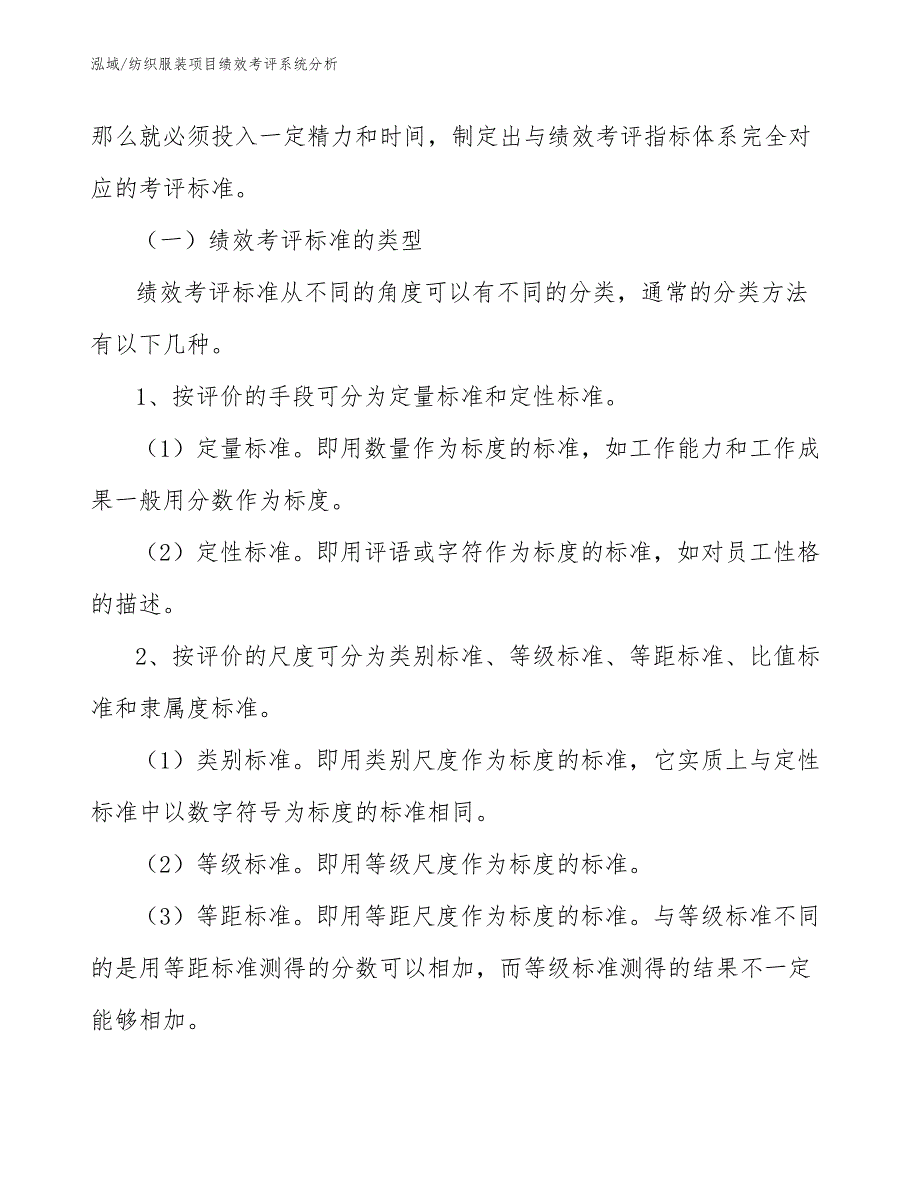 泓域/纺织服装项目绩效考评系统分析

那么就必须投入一定精力和时间，制定出与绩效考评指标体系完全对应的考评标准。

（一）绩效考评标准的类型

绩效考评标准从不同的角度可以有不同的分类，通常的分类方法有以下几种。

1、按评价的手段可分为定量标准和定性标准。

（1）定量标准。即用数量作为标度的标准，如工作能力和工作成果一般用分数作为标度。

（2）定性标准。即用评语或字符作为标度的标准，如对员工性格的描述。

2、按评价的尺度可分为类别标准、等级标准、等距标准、比值标准和隶属度标准。

（1）类别标准。即用类别尺度作为标度的标准，它实质上与定性标准中以数字符号为标度的标准相同。

（2）等级标准。即用等级尺度作为标度的标准。

（3）等距标准。即用等距尺度作为标度的标准。与等级标准不同的是用等距标准测得的分数可以相加，而等级标准测得的结果不一定能够相加。